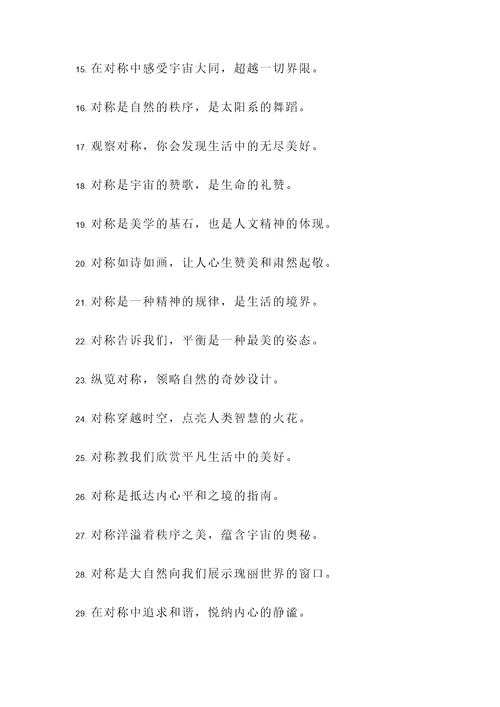 15. 在对称中感受宇宙大同，超越一切界限。

16. 对称是自然的秩序，是太阳系的舞蹈。

17. 观察对称，你会发现生活中的无尽美好。

18. 对称是宇宙的赞歌，是生命的礼赞。

19. 对称是美学的基石，也是人文精神的体现。

20. 对称如诗如画，让人心生赞美和肃然起敬。

21. 对称是一种精神的规律，是生活的境界。

22. 对称告诉我们，平衡是一种最美的姿态。

23. 纵览对称，领略自然的奇妙设计。

24. 对称穿越时空，点亮人类智慧的火花。

25. 对称教我们欣赏平凡生活中的美好。

26. 对称是抵达内心平和之境的指南。

27. 对称洋溢着秩序之美，蕴含宇宙的奥秘。

28. 对称是大自然向我们展示瑰丽世界的窗口。

29. 在对称中追求和谐，悦纳内心的静谧。